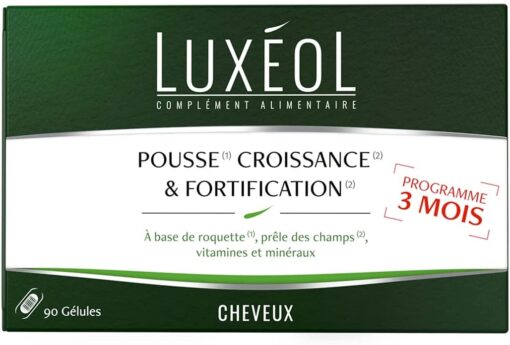 LUXÉOL
COMPLÉMENT ALIMENTAIRE

POUSSE $^{(1)}$ CROISSANCE $^{(2)}$ & FORTIFICATION $^{(2)}$

PROGRAMME 3 MOIS

À base de roquette $^{(1)}$, prêle des champs $^{(2)}$, vitamines et minéraux

90 Gélules

CHEVEUX